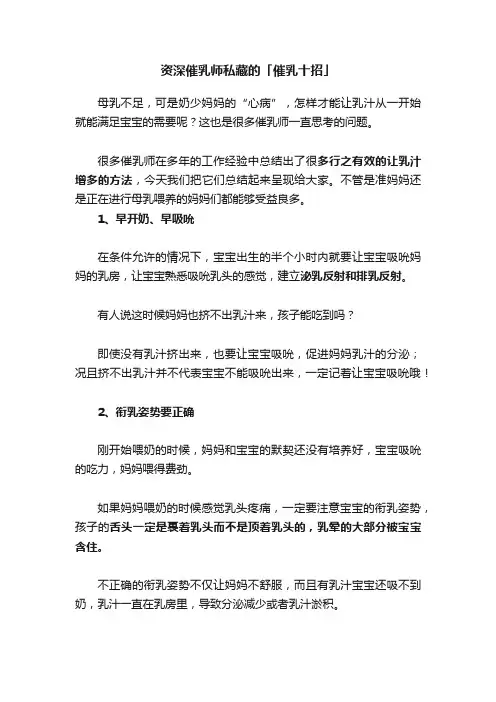 资深催乳师私藏的「催乳十招」

母乳不足，可是奶少妈妈的“心病”，怎样才能让乳汁从一开始就能满足宝宝的需要呢？这也是很多催乳师一直思考的问题。

很多催乳师在多年的工作经验中总结出了很多行之有效的让乳汁增多的方法，今天我们把它们总结起来呈现给大家。不管是准妈妈还是正在进行母乳喂养的妈妈们都能够受益良多。

1、早开奶、早吸吮

在条件允许的情况下，宝宝出生的半个小时内就要让宝宝吸吮妈妈的乳房，让宝宝熟悉吸吮乳头的感觉，建立泌乳反射和排乳反射。

有人说这时候妈妈也挤不出乳汁来，孩子能吃到吗？

即使没有乳汁挤出来，也要让宝宝吸吮，促进妈妈乳汁的分泌；况且挤不出乳汁并不代表宝宝不能吸吮出来，一定记着让宝宝吸吮哦！

2、衔乳姿势要正确

刚开始喂奶的时候，妈妈和宝宝的默契还没有培养好，宝宝吸吮的吃力，妈妈喂得费劲。

如果妈妈喂奶的时候感觉乳头疼痛，一定要注意宝宝的衔乳姿势，孩子的舌头一定是裹着乳头而不是顶着乳头的，乳晕的大部分被宝宝含住。

不正确的衔乳姿势不仅让妈妈不舒服，而且有乳汁宝宝还吸不到奶，乳汁一直在乳房里，导致分泌减少或者乳汁淤积。